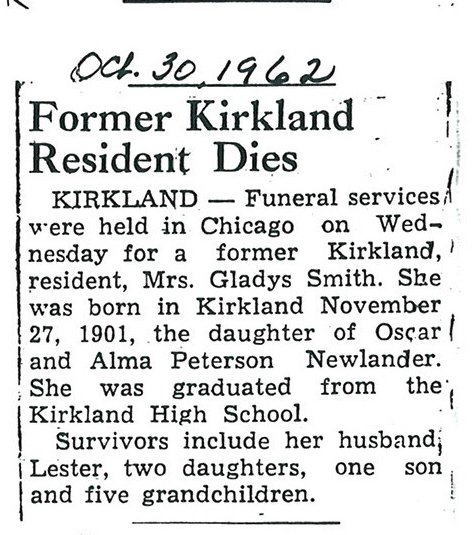 Oct. 30, 1962

Former Kirkland Resident Dies

KIRKLAND — Funeral services were held in Chicago on Wednesday for a former Kirkland, resident, Mrs. Gladys Smith. She was born in Kirkland November 27, 1901, the daughter of Oscar and Alma Peterson Newlander. She was graduated from the Kirkland High School.

Survivors include her husband, Lester, two daughters, one son and five grandchildren.